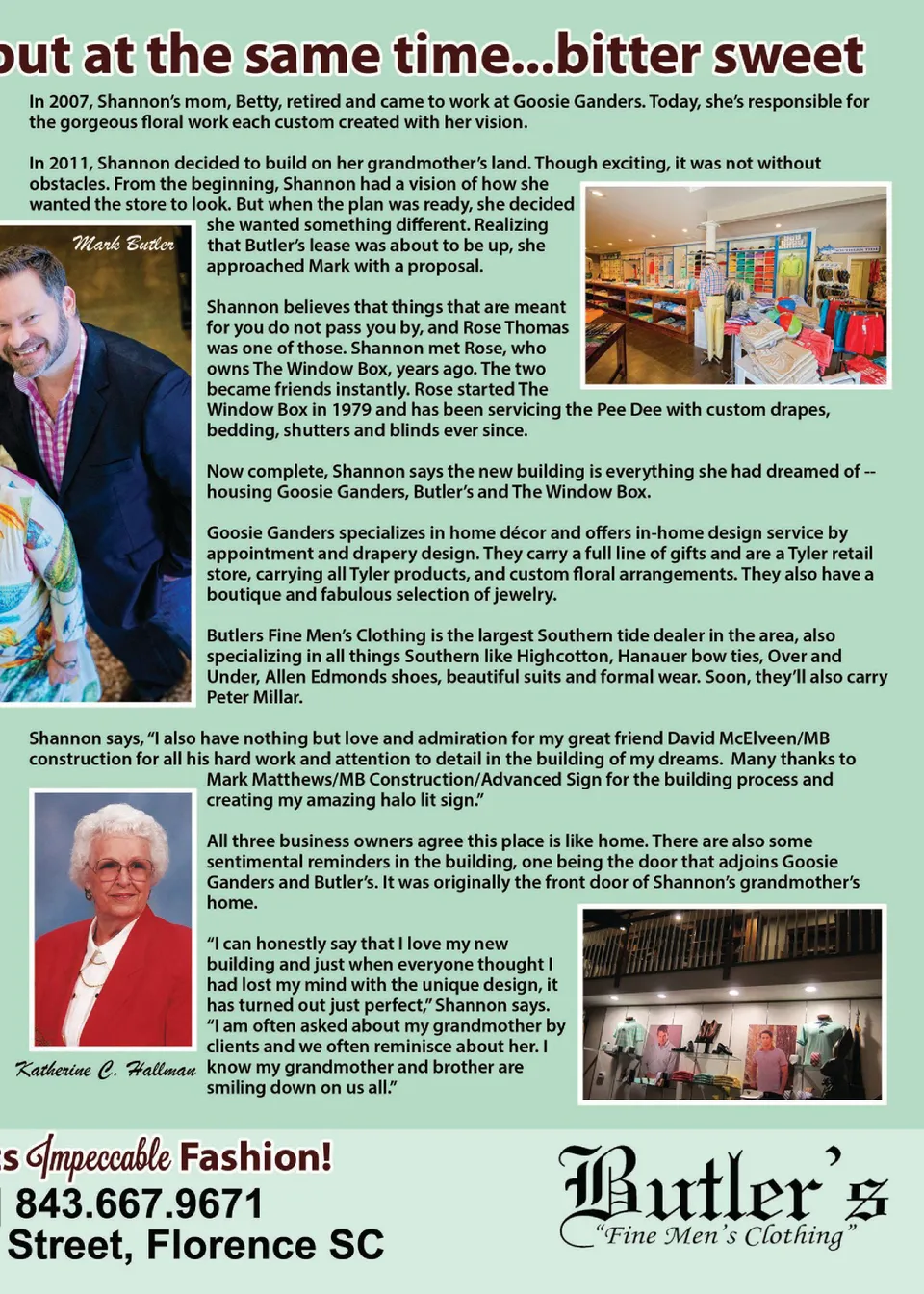 out at the same time...bitter sweet

In 2007, Shannon's mom, Betty, retired and came to work at Goosie Ganders. Today, she's responsible for the gorgeous floral work each custom created with her vision.

In 2011, Shannon decided to build on her grandmother's land. Though exciting, it was not without obstacles. From the beginning, Shannon had a vision of how she wanted the store to look. But when the plan was ready, she decided she wanted something different. Realizing that Butler's lease was about to be up, she approached Mark with a proposal.

Mark Butler

Shannon believes that things that are meant for you do not pass you by, and Rose Thomas was one of those. Shannon met Rose, who owns The Window Box, years ago. The two became friends instantly. Rose started The Window Box in 1979 and has been servicing the Pee Dee with custom drapes, bedding, shutters and blinds ever since.

Now complete, Shannon says the new building is everything she had dreamed of -- housing Goosie Ganders, Butler's and The Window Box.

Goosie Ganders specializes in home décor and offers in-home design service by appointment and drapery design. They carry a full line of gifts and are a Tyler retail store, carrying all Tyler products, and custom floral arrangements. They also have a boutique and fabulous selection of jewelry.

Butlers Fine Men's Clothing is the largest Southern tide dealer in the area, also specializing in all things Southern like Highcotton, Hanauer bow ties, Over and Under, Allen Edmonds shoes, beautiful suits and formal wear. Soon, they'll also carry Peter Millar.

Shannon says, "I also have nothing but love and admiration for my great friend David McElveen/MB construction for all his hard work and attention to detail in the building of my dreams. Many thanks to Mark Matthews/MB Construction/Advanced Sign for the building process and creating my amazing halo lit sign."

All three business owners agree this place is like home. There are also some sentimental reminders in the building, one being the door that adjoins Goosie Ganders and Butler's. It was originally the front door of Shannon's grandmother's home.

"I can honestly say that I love my new building and just when everyone thought I had lost my mind with the unique design, it has turned out just perfect," Shannon says. "I am often asked about my grandmother by clients and we often reminisce about her. I know my grandmother and brother are smiling down on us all."

Katherine C. Hallman

s Impeccable Fashion!
843.667.9671
Street, Florence SC

Butler's
"Fine Men's Clothing"